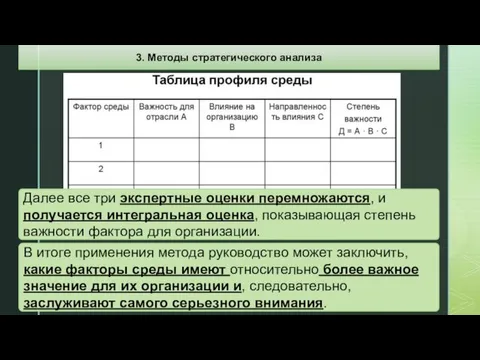 3. Методы стратегического анализа

Таблица профиля среды

| Фактор среды | Важность для отрасли А | Влияние на организацию В | Направленность влияния С | Степень важности Д = А · В · С |
|---|---|---|---|---|
| 1 | | | | |
| 2 | | | | |

Далее все три экспертные оценки перемножаются, и получается интегральная оценка, показывающая степень важности фактора для организации.

В итоге применения метода руководство может заключить, какие факторы среды имеют относительно более важное значение для их организации и, следовательно, заслуживают самого серьезного внимания.